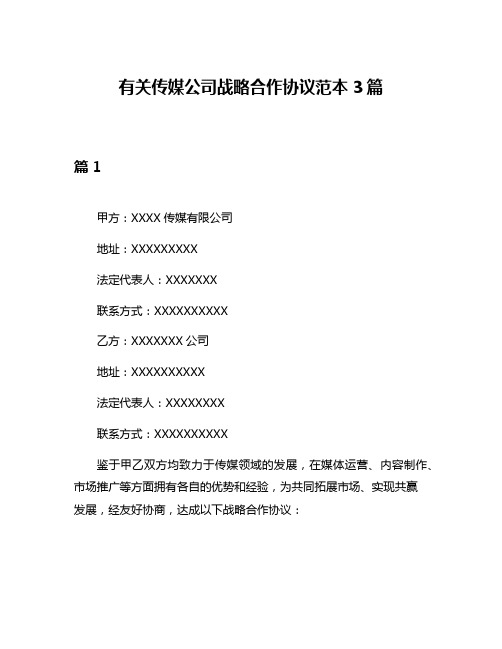 有关传媒公司战略合作协议范本 3 篇

篇 1

甲方：XXXX 传媒有限公司

地址：XXXXXXXXX

法定代表人：XXXXXXX

联系方式：XXXXXXXXXX

乙方：XXXXXXX 公司

地址：XXXXXXXXXX

法定代表人：XXXXXXXX

联系方式：XXXXXXXXXX

鉴于甲乙双方均致力于传媒领域的发展，在媒体运营、内容制作、市场推广等方面拥有各自的优势和经验，为共同拓展市场、实现共赢发展，经友好协商，达成以下战略合作协议：